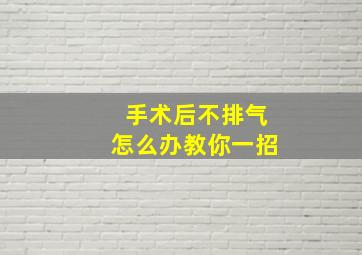 手术后不排气
怎么办教你一招